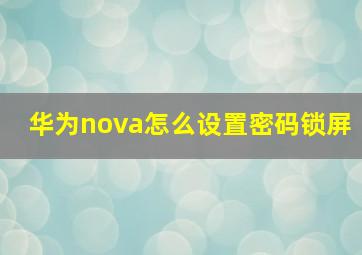 华为nova怎么设置密码锁屏